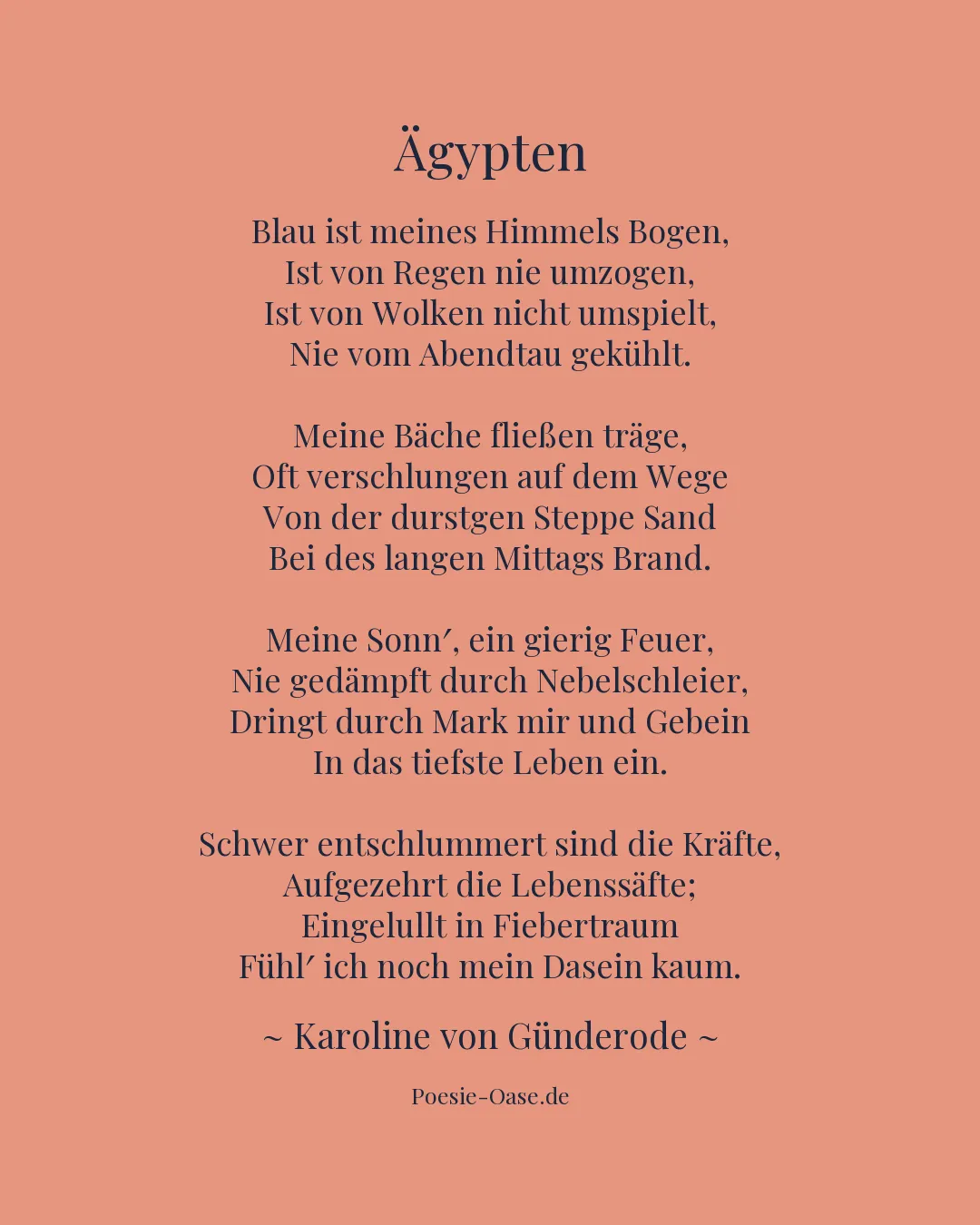 Ägypten

Blau ist meines Himmels Bogen,
Ist von Regen nie umzogen,
Ist von Wolken nicht umspielt,
Nie vom Abendtau gekühlt.

Meine Bäche fließen träge,
Oft verschlungen auf dem Wege
Von der durstgen Steppe Sand
Bei des langen Mittags Brand.

Meine Sonn′, ein gierig Feuer,
Nie gedämpft durch Nebelschleier,
Dringt durch Mark mir und Gebein
In das tiefste Leben ein.

Schwer entschlummert sind die Kräfte,
Aufgezehrt die Lebenssäfte;
Eingelullt in Fiebertraum
Fühl′ ich noch mein Dasein kaum.

~ Karoline von Günderode ~

Poesie-Oase.de